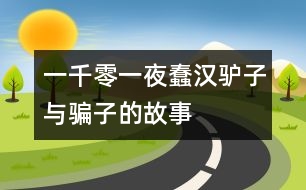 一千零一夜蠢汉驴子与骗子的故事